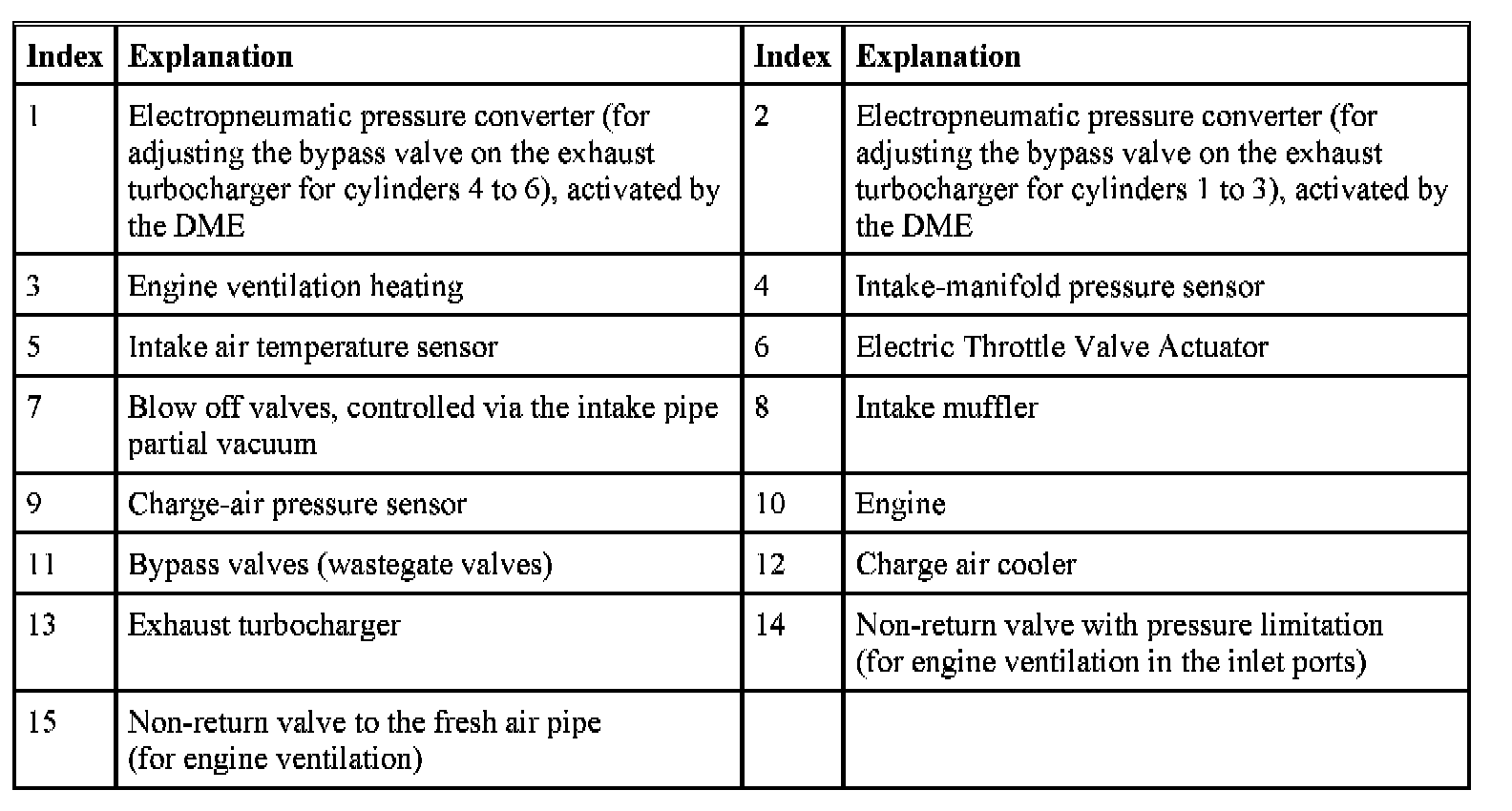 | Index | Explanation | Index | Explanation |
|---|---|---|---|
| 1 | Electropneumatic pressure converter (for adjusting the bypass valve on the exhaust turbocharger for cylinders 4 to 6), activated by the DME | 2 | Electropneumatic pressure converter (for adjusting the bypass valve on the exhaust turbocharger for cylinders 1 to 3), activated by the DME |
| 3 | Engine ventilation heating | 4 | Intake-manifold pressure sensor |
| 5 | Intake air temperature sensor | 6 | Electric Throttle Valve Actuator |
| 7 | Blow off valves, controlled via the intake pipe partial vacuum | 8 | Intake muffler |
| 9 | Charge-air pressure sensor | 10 | Engine |
| 11 | Bypass valves (wastegate valves) | 12 | Charge air cooler |
| 13 | Exhaust turbocharger | 14 | Non-return valve with pressure limitation (for engine ventilation in the inlet ports) |
| 15 | Non-return valve to the fresh air pipe (for engine ventilation) | | |